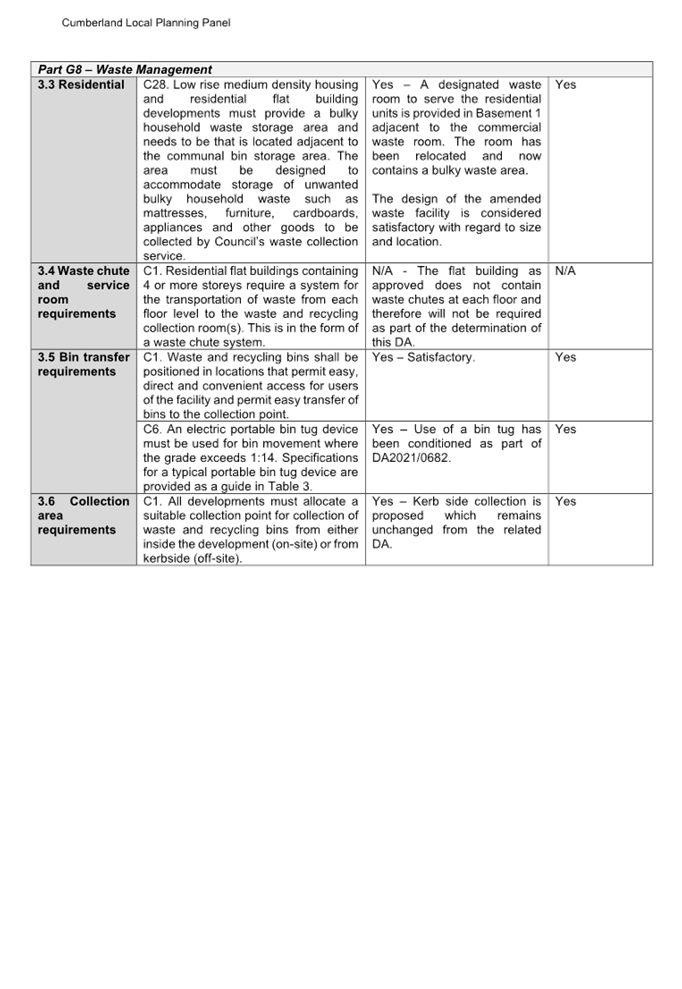 Cumberland Local Planning Panel

| Part G8 – Waste Management | | | |
|---|---|---|---|
| 3.3 Residential | C28. Low rise medium density housing and residential flat building developments must provide a bulky household waste storage area and needs to be that is located adjacent to the communal bin storage area. The area must be designed to accommodate storage of unwanted bulky household waste such as mattresses, furniture, cardboards, appliances and other goods to be collected by Council's waste collection service. | Yes – A designated waste room to serve the residential units is provided in Basement 1 adjacent to the commercial waste room. The room has been relocated and now contains a bulky waste area. The design of the amended waste facility is considered satisfactory with regard to size and location. | Yes |
| 3.4 Waste chute and service room requirements | C1. Residential flat buildings containing 4 or more storeys require a system for the transportation of waste from each floor level to the waste and recycling collection room(s). This is in the form of a waste chute system. | N/A - The flat building as approved does not contain waste chutes at each floor and therefore will not be required as part of the determination of this DA. | N/A |
| 3.5 Bin transfer requirements | C1. Waste and recycling bins shall be positioned in locations that permit easy, direct and convenient access for users of the facility and permit easy transfer of bins to the collection point. | Yes – Satisfactory. | Yes |
| | C6. An electric portable bin tug device must be used for bin movement where the grade exceeds 1:14. Specifications for a typical portable bin tug device are provided as a guide in Table 3. | Yes – Use of a bin tug has been conditioned as part of DA2021/0682. | Yes |
| 3.6 Collection area requirements | C1. All developments must allocate a suitable collection point for collection of waste and recycling bins from either inside the development (on-site) or from kerbside (off-site). | Yes – Kerb side collection is proposed which remains unchanged from the related DA. | Yes |